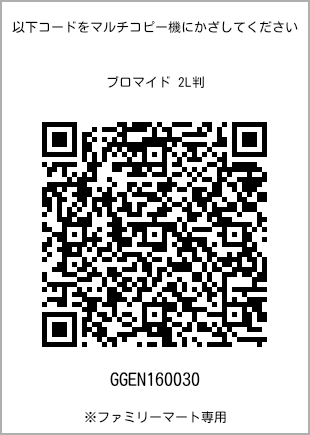 以下コードをマルチコピー機にかざしてください

ブロマイド 2L判

GGEN160030

※ファミリーマート専用